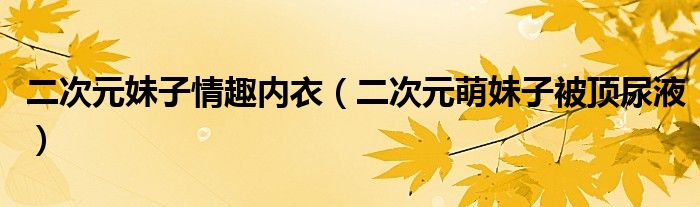 二次元妹子情趣内衣（二次元萌妹子被顶尿液）